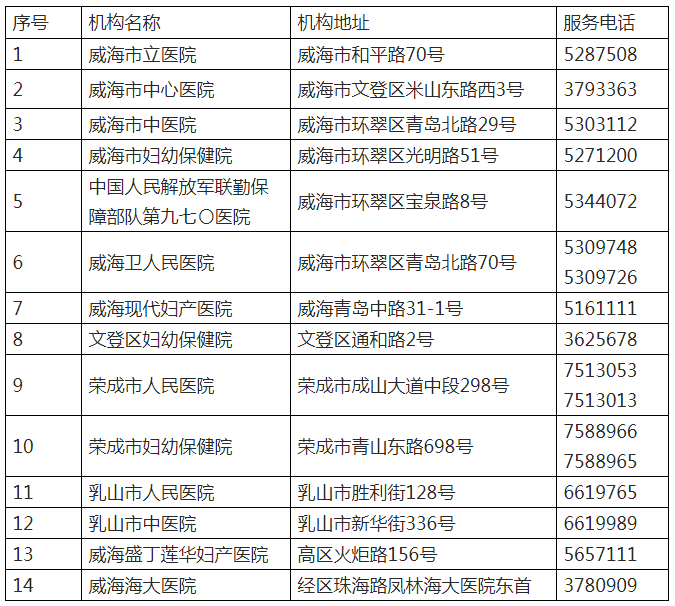 | 序号 | 机构名称 | 机构地址 | 服务电话 |
|---|---|---|---|
| 1 | 威海市立医院 | 威海市和平路70号 | 5287508 |
| 2 | 威海市中心医院 | 威海市文登区米山东路西3号 | 3793363 |
| 3 | 威海市中医院 | 威海市环翠区青岛北路29号 | 5303112 |
| 4 | 威海市妇幼保健院 | 威海市环翠区光明路51号 | 5271200 |
| 5 | 中国人民解放军联勤保障部队第九七〇医院 | 威海市环翠区宝泉路8号 | 5344072 |
| 6 | 威海卫人民医院 | 威海市环翠区青岛北路70号 | 5309748 5309726 |
| 7 | 威海现代妇产医院 | 威海青岛中路31-1号 | 5161111 |
| 8 | 文登区妇幼保健院 | 文登区通和路2号 | 3625678 |
| 9 | 荣成市人民医院 | 荣成市成山大道中段298号 | 7513053 7513013 |
| 10 | 荣成市妇幼保健院 | 荣成市青山东路698号 | 7588966 7588965 |
| 11 | 乳山市人民医院 | 乳山市胜利街128号 | 6619765 |
| 12 | 乳山市中医院 | 乳山市新华街336号 | 6619989 |
| 13 | 威海盛丁莲华妇产医院 | 高区火炬路156号 | 5657111 |
| 14 | 威海海大医院 | 经区珠海路凤林海大医院东首 | 3780909 |